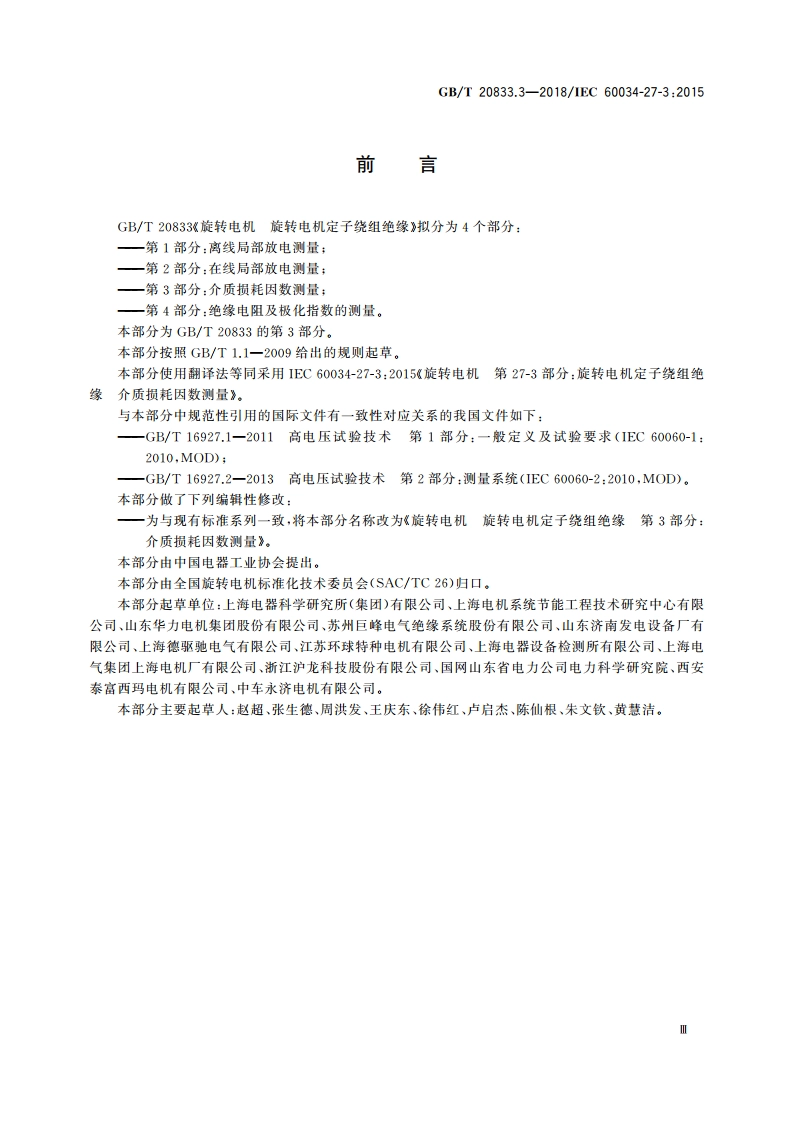 GB/T 20833.3—2018/IEC 60034-27-3:2015

前　言

GB/T 20833《旋转电机　旋转电机定子绕组绝缘》拟分为4个部分：

——第1部分：离线局部放电测量；

——第2部分：在线局部放电测量；

——第3部分：介质损耗因数测量；

——第4部分：绝缘电阻及极化指数的测量。

本部分为GB/T 20833的第3部分。

本部分按照GB/T 1.1—2009给出的规则起草。

本部分使用翻译法等同采用IEC 60034-27-3:2015《旋转电机　第27-3部分：旋转电机定子绕组绝缘　介质损耗因数测量》。

与本部分中规范性引用的国际文件有一致性对应关系的我国文件如下：

——GB/T 16927.1—2011　高电压试验技术　第1部分：一般定义及试验要求(IEC 60060-1:2010,MOD)；

——GB/T 16927.2—2013　高电压试验技术　第2部分：测量系统(IEC 60060-2:2010,MOD)。

本部分做了下列编辑性修改：

——为与现有标准系列一致，将本部分名称改为《旋转电机　旋转电机定子绕组绝缘　第3部分：介质损耗因数测量》。

本部分由中国电器工业协会提出。

本部分由全国旋转电机标准化技术委员会(SAC/TC 26)归口。

本部分起草单位：上海电器科学研究所(集团)有限公司、上海电机系统节能工程技术研究中心有限公司、山东华力电机集团股份有限公司、苏州巨峰电气绝缘系统股份有限公司、山东济南发电设备厂有限公司、上海德驱驰电气有限公司、江苏环球特种电机有限公司、上海电器设备检测所有限公司、上海电气集团上海电机厂有限公司、浙江沪龙科技股份有限公司、国网山东省电力公司电力科学研究院、西安泰富西玛电机有限公司、中车永济电机有限公司。

本部分主要起草人：赵超、张生德、周洪发、王庆东、徐伟红、卢启杰、陈仙根、朱文钦、黄慧洁。

Ⅲ